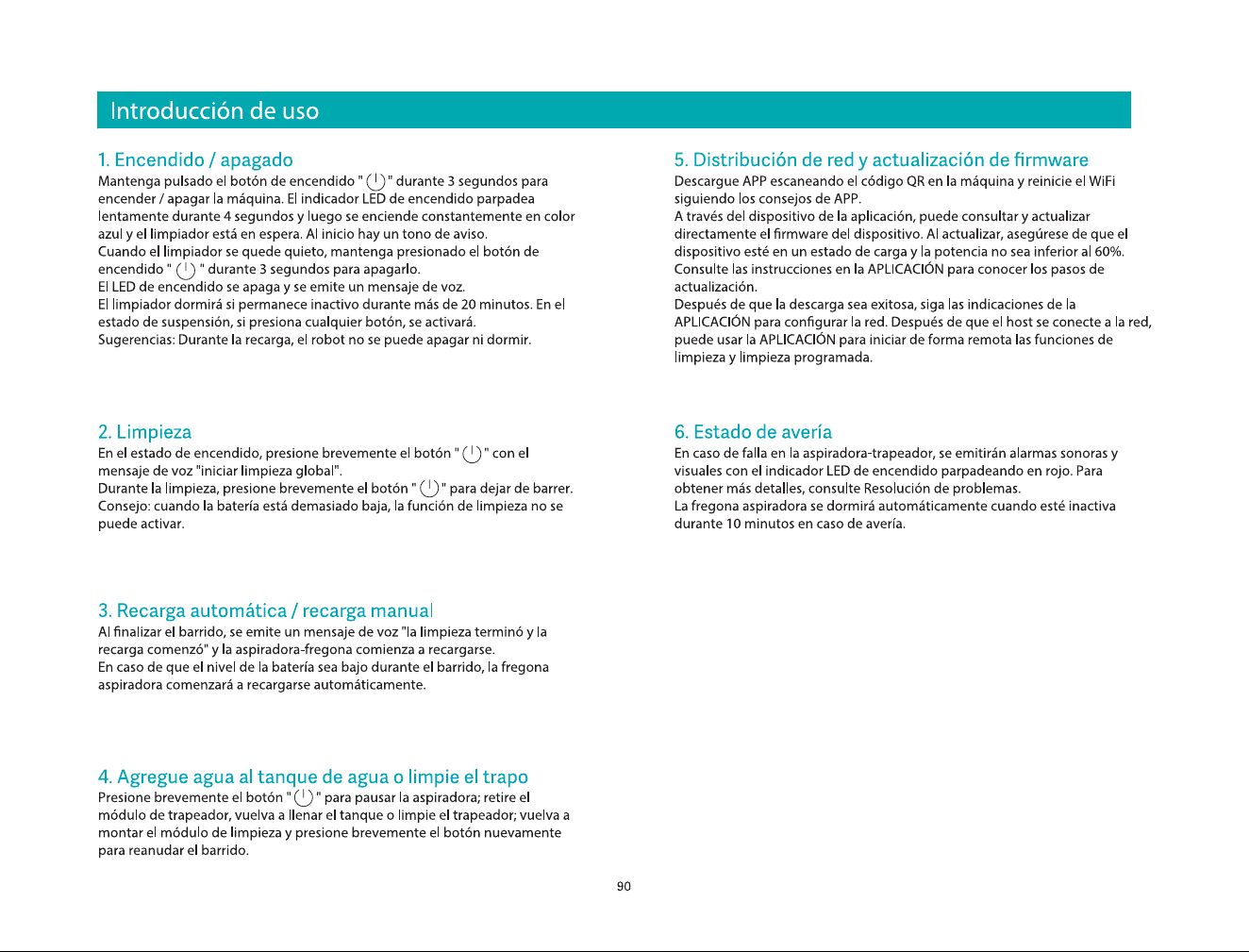 Introducción de uso

1. Encendido / apagado

Mantenga pulsado el botón de encendido "  " durante 3 segundos para encender / apagar la máquina. El indicador LED de encendido parpadea lentamente durante 4 segundos y luego se enciende constantemente en color azul y el limpiador está en espera. Al inicio hay un tono de aviso.

Cuando el limpiador se quede quieto, mantenga presionado el botón de encendido "  " durante 3 segundos para apagarlo.

El LED de encendido se apaga y se emite un mensaje de voz.

El limpiador dormirá si permanece inactivo durante más de 20 minutos. En el estado de suspensión, si presiona cualquier botón, se activará.

Sugerencias: Durante la recarga, el robot no se puede apagar ni dormir.

2. Limpieza

En el estado de encendido, presione brevemente el botón "  " con el mensaje de voz "iniciar limpieza global".

Durante la limpieza, presione brevemente el botón "  " para dejar de barrer.

Consejo: cuando la batería está demasiado baja, la función de limpieza no se puede activar.

3. Recarga automática / recarga manual

Al finalizar el barrido, se emite un mensaje de voz "la limpieza terminó y la recarga comenzó" y la aspiradora-fregona comienza a recargarse.

En caso de que el nivel de la batería sea bajo durante el barrido, la fregona aspiradora comenzará a recargarse automáticamente.

4. Agregue agua al tanque de agua o limpie el trapo

Presione brevemente el botón "  " para pausar la aspiradora; retire el módulo de trapeador, vuelva a llenar el tanque o limpie el trapeador; vuelva a montar el módulo de limpieza y presione brevemente el botón nuevamente para reanudar el barrido.

5. Distribución de red y actualización de firmware

Descargue APP escaneando el código QR en la máquina y reinicie el WiFi siguiendo los consejos de APP.

A través del dispositivo de la aplicación, puede consultar y actualizar directamente el firmware del dispositivo. Al actualizar, asegúrese de que el dispositivo esté en un estado de carga y la potencia no sea inferior al 60%. Consulte las instrucciones en la APLICACIÓN para conocer los pasos de actualización.

Después de que la descarga sea exitosa, siga las indicaciones de la APLICACIÓN para configurar la red. Después de que el host se conecte a la red, puede usar la APLICACIÓN para iniciar de forma remota las funciones de limpieza y limpieza programada.

6. Estado de avería

En caso de falla en la aspiradora-trapeador, se emitirán alarmas sonoras y visuales con el indicador LED de encendido parpadeando en rojo. Para obtener más detalles, consulte Resolución de problemas.

La fregona aspiradora se dormirá automáticamente cuando esté inactiva durante 10 minutos en caso de avería.

90